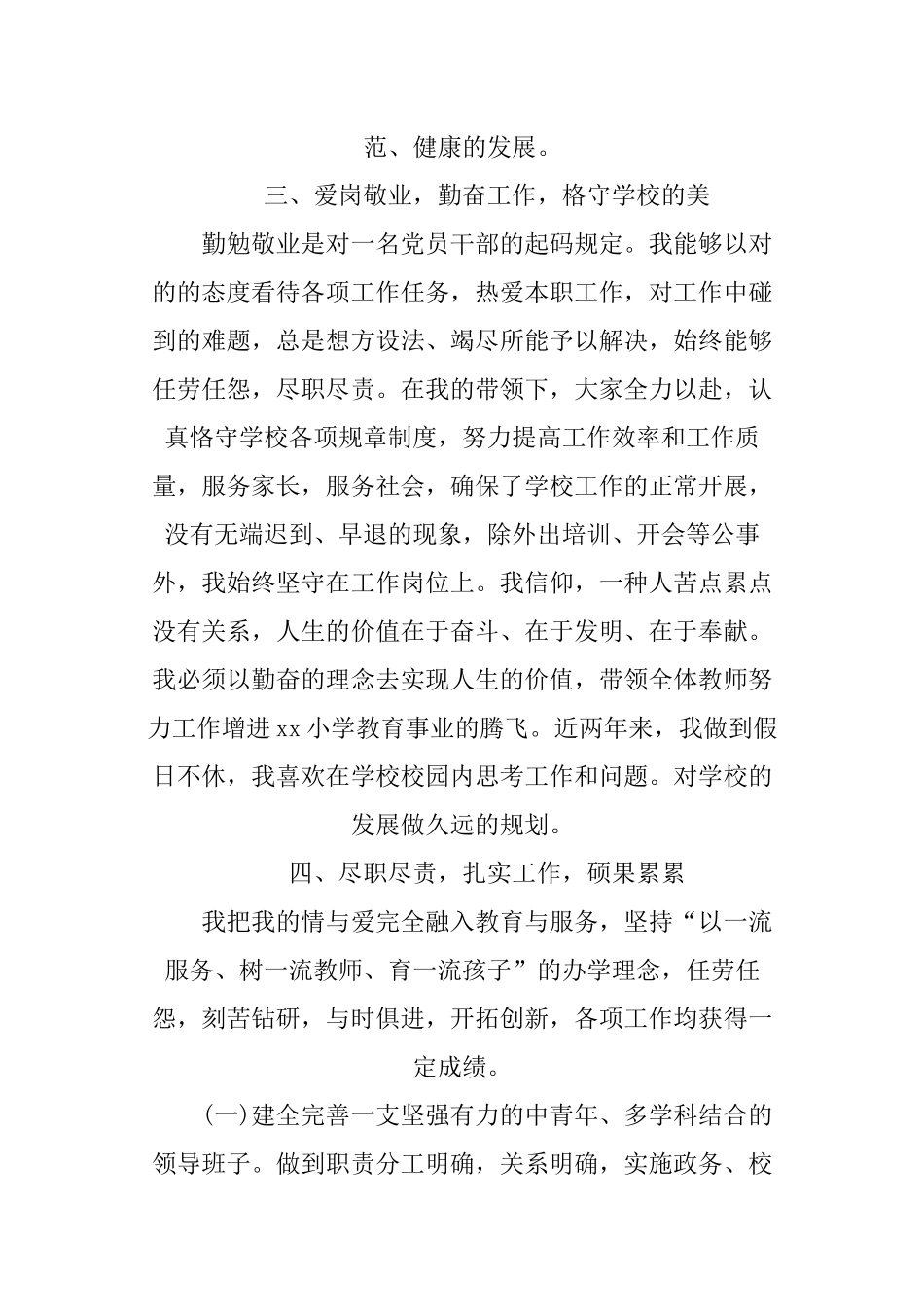 范、健康的发展。

三、爱岗敬业，勤奋工作，格守学校的美

勤勉敬业是对一名党员干部的起码规定。我能够以对的的态度看待各项工作任务，热爱本职工作，对工作中碰到的难题，总是想方设法、竭尽所能予以解决，始终能够任劳任怨，尽职尽责。在我的带领下，大家全力以赴，认真恪守学校各项规章制度，努力提高工作效率和工作质量，服务家长，服务社会，确保了学校工作的正常开展，没有无端迟到、早退的现象，除外出培训、开会等公事外，我始终坚守在工作岗位上。我信仰，一种人苦点累点没有关系，人生的价值在于奋斗、在于发明、在于奉献。我必须以勤奋的理念去实现人生的价值，带领全体教师努力工作增进xx小学教育事业的腾飞。近两年来，我做到假日不休，我喜欢在学校校园内思考工作和问题。对学校的发展做久远的规划。

四、尽职尽责，扎实工作，硕果累累

我把我的情与爱完全融入教育与服务，坚持“以一流服务、树一流教师、育一流孩子”的办学理念，任劳任怨，刻苦钻研，与时俱进，开拓创新，各项工作均获得一定成绩。

(一)建全完善一支坚强有力的中青年、多学科结合的领导班子。做到职责分工明确，关系明确，实施政务、校